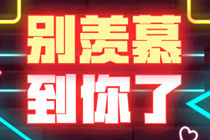 别羡慕
到你了